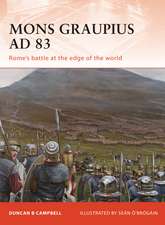 MONS GRAUPIUS AD 83
Rome's battle at the edge of the world

DUNCAN B CAMPBELL
ILLUSTRATED BY SEÁN Ó BRÓGÁIN